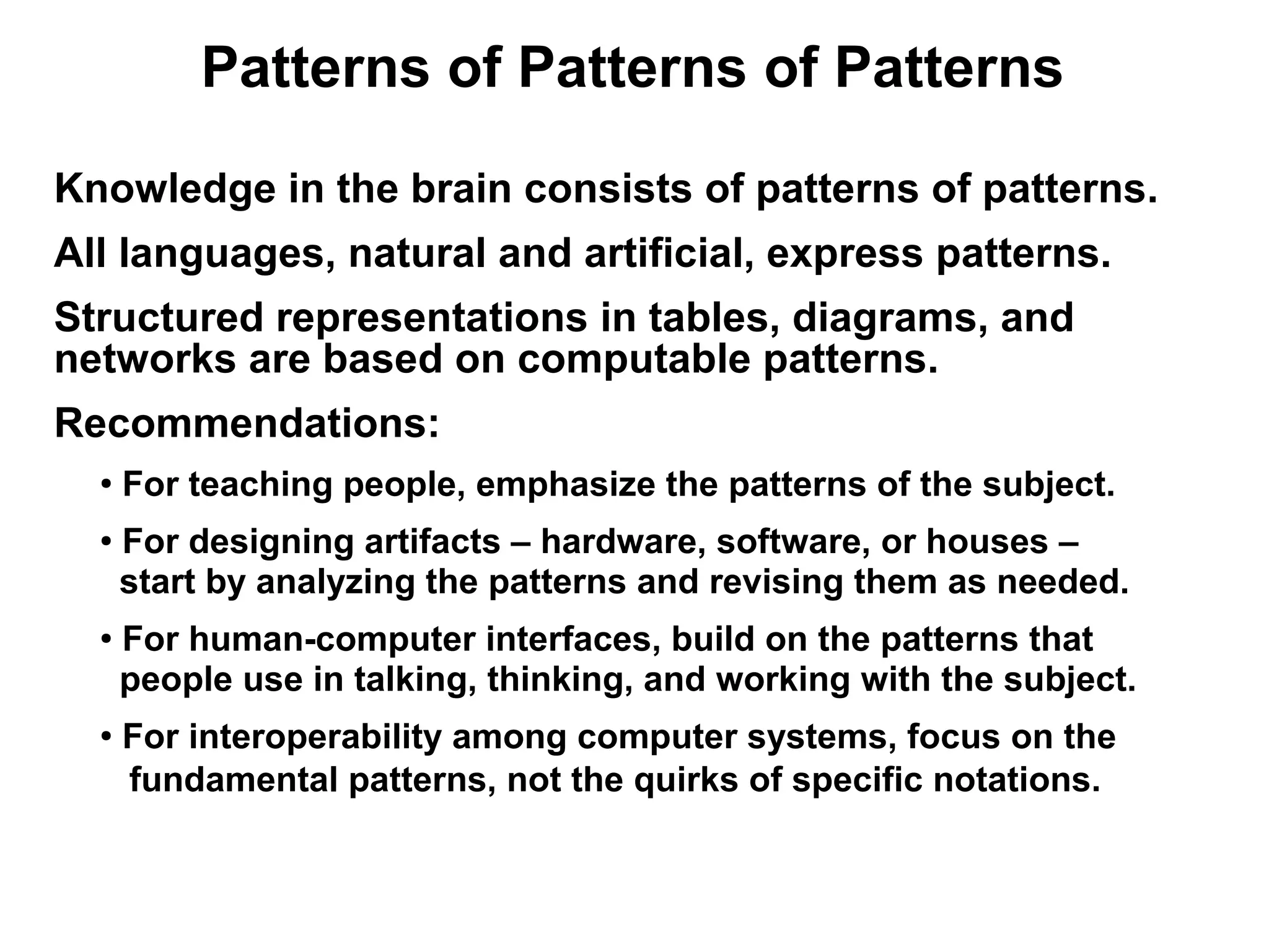 Patterns of Patterns of Patterns

Knowledge in the brain consists of patterns of patterns.

All languages, natural and artificial, express patterns.

Structured representations in tables, diagrams, and networks are based on computable patterns.

Recommendations:

• For teaching people, emphasize the patterns of the subject.

• For designing artifacts – hardware, software, or houses – start by analyzing the patterns and revising them as needed.

• For human-computer interfaces, build on the patterns that people use in talking, thinking, and working with the subject.

• For interoperability among computer systems, focus on the fundamental patterns, not the quirks of specific notations.